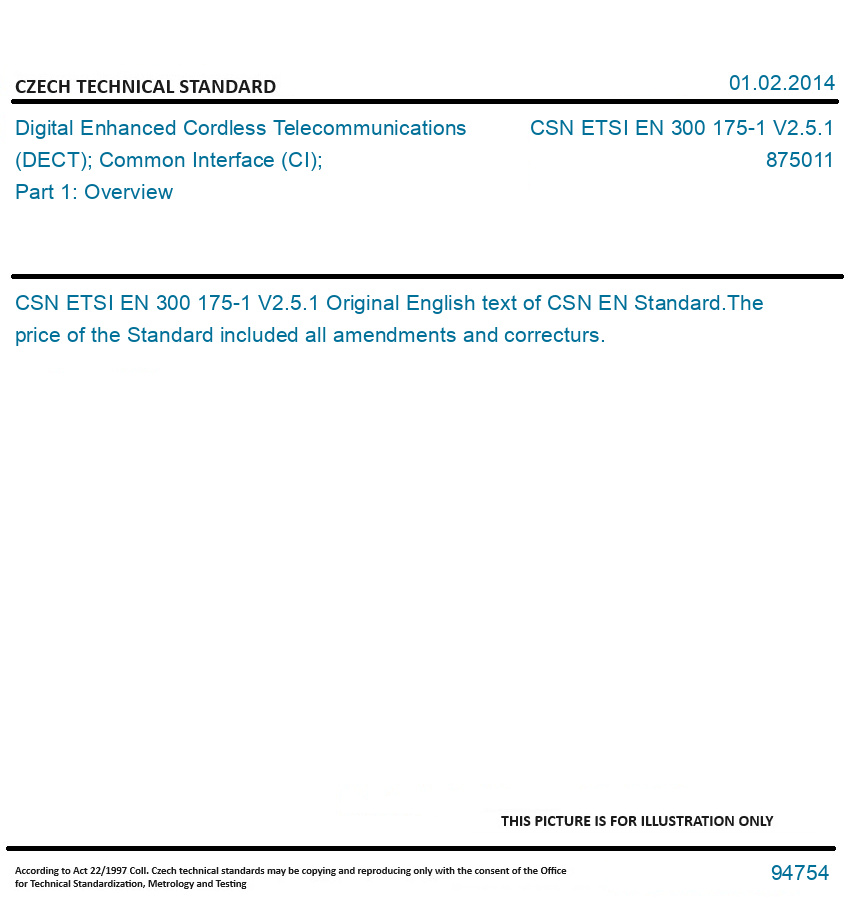 CZECH TECHNICAL STANDARD

01.02.2014

Digital Enhanced Cordless Telecommunications (DECT); Common Interface (CI); Part 1: Overview

CSN ETSI EN 300 175-1 V2.5.1
875011

CSN ETSI EN 300 175-1 V2.5.1 Original English text of CSN EN Standard.The price of the Standard included all amendments and correcturs.

THIS PICTURE IS FOR ILLUSTRATION ONLY

According to Act 22/1997 Coll. Czech technical standards may be copying and reproducing only with the consent of the Office for Technical Standardization, Metrology and Testing

94754